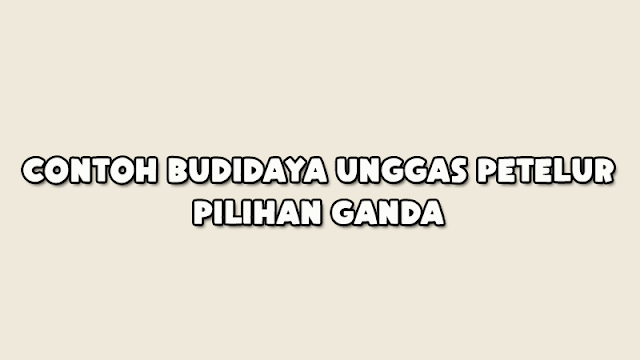 CONTOH BUDIDAYA UNGGAS PETELUR PILIHAN GANDA